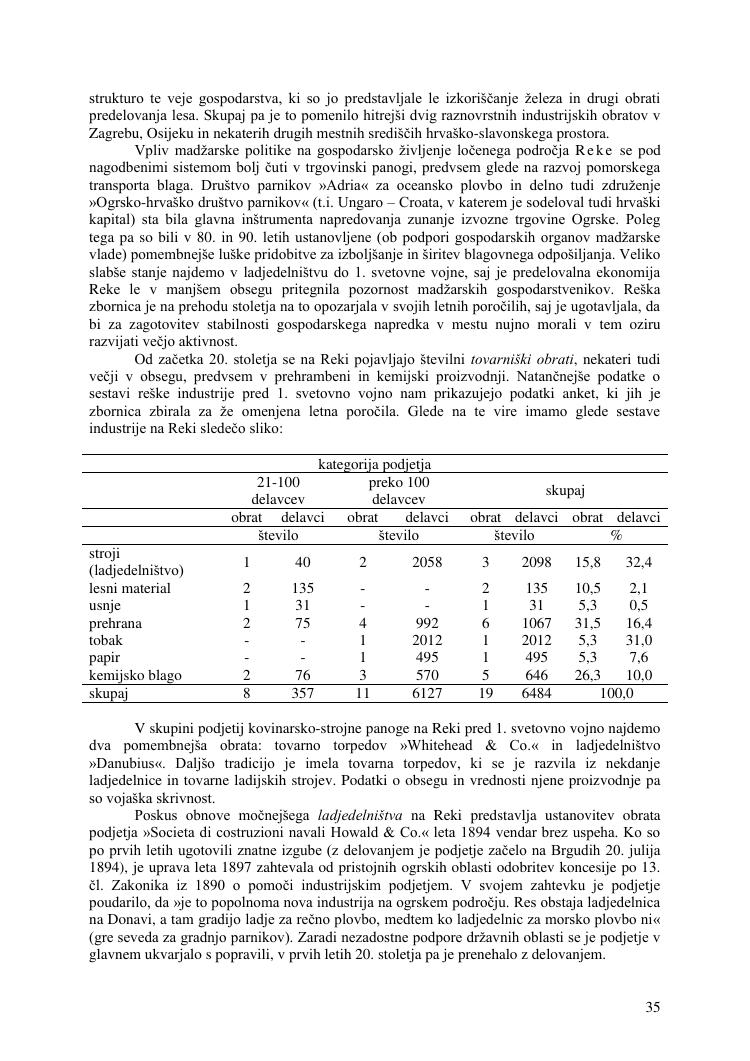 strukturo te veje gospodarstva, ki so jo predstavljale le izkoriščanje železa in drugi obrati predelovanja lesa. Skupaj pa je to pomenilo hitrejši dvig raznovrstnih industrijskih obratov v Zagrebu, Osijeku in nekaterih drugih mestnih središčih hrvaško-slavonskega prostora.

Vpliv madžarske politike na gospodarsko življenje ločenega področja Reke se pod nagodbenimi sistemom bolj čuti v trgovinski panogi, predvsem glede na razvoj pomorskega transporta blaga. Društvo parnikov »Adria« za oceansko plovbo in delno tudi združenje »Ogrsko-hrvaško društvo parnikov« (t.i. Ungaro – Croata, v katerem je sodeloval tudi hrvaški kapital) sta bila glavna inštrumenta napredovanja zunanje izvozne trgovine Ogrske. Poleg tega pa so bili v 80. in 90. letih ustanovljene (ob podpori gospodarskih organov madžarske vlade) pomembnejše luške pridobitve za izboljšanje in širitev blagovnega odpošiljanja. Veliko slabše stanje najdemo v ladjedelništvu do 1. svetovne vojne, saj je predelovalna ekonomija Reke le v manjšem obsegu pritegnila pozornost madžarskih gospodarstvenikov. Reška zbornica je na prehodu stoletja na to opozarjala v svojih letnih poročilih, saj je ugotavljala, da bi za zagotovitev stabilnosti gospodarskega napredka v mestu nujno morali v tem oziru razvijati večjo aktivnost.

Od začetka 20. stoletja se na Reki pojavljajo številni tovarniški obrati, nekateri tudi večji v obsegu, predvsem v prehrambeni in kemijski proizvodnji. Natančnejše podatke o sestavi reške industrije pred 1. svetovno vojno nam prikazujejo podatki anket, ki jih je zbornica zbirala za že omenjena letna poročila. Glede na te vire imamo glede sestave industrije na Reki sledečo sliko:

| | kategorija podjetja | | | | | | | |
|---|---|---|---|---|---|---|---|---|
| | 21-100 delavcev | | preko 100 delavcev | | skupaj | | | |
| | obrat | delavci | obrat | delavci | obrat | delavci | obrat | delavci |
| | število | | število | | število | | % | |
| stroji (ladjedelništvo) | 1 | 40 | 2 | 2058 | 3 | 2098 | 15,8 | 32,4 |
| lesni material | 2 | 135 | - | - | 2 | 135 | 10,5 | 2,1 |
| usnje | 1 | 31 | - | - | 1 | 31 | 5,3 | 0,5 |
| prehrana | 2 | 75 | 4 | 992 | 6 | 1067 | 31,5 | 16,4 |
| tobak | - | - | 1 | 2012 | 1 | 2012 | 5,3 | 31,0 |
| papir | - | - | 1 | 495 | 1 | 495 | 5,3 | 7,6 |
| kemijsko blago | 2 | 76 | 3 | 570 | 5 | 646 | 26,3 | 10,0 |
| skupaj | 8 | 357 | 11 | 6127 | 19 | 6484 | 100,0 | |

V skupini podjetij kovinarsko-strojne panoge na Reki pred 1. svetovno vojno najdemo dva pomembnejša obrata: tovarno torpedov »Whitehead & Co.« in ladjedelništvo »Danubius«. Daljšo tradicijo je imela tovarna torpedov, ki se je razvila iz nekdanje ladjedelnice in tovarne ladijskih strojev. Podatki o obsegu in vrednosti njene proizvodnje pa so vojaška skrivnost.

Poskus obnove močnejšega ladjedelništva na Reki predstavlja ustanovitev obrata podjetja »Societa di costruzioni navali Howald & Co.« leta 1894 vendar brez uspeha. Ko so po prvih letih ugotovili znatne izgube (z delovanjem je podjetje začelo na Brgudih 20. julija 1894), je uprava leta 1897 zahtevala od pristojnih ogrskih oblasti odobritev koncesije po 13. čl. Zakonika iz 1890 o pomoči industrijskim podjetjem. V svojem zahtevku je podjetje poudarilo, da »je to popolnoma nova industrija na ogrskem področju. Res obstaja ladjedelnica na Donavi, a tam gradijo ladje za rečno plovbo, medtem ko ladjedelnic za morsko plovbo ni« (gre seveda za gradnjo parnikov). Zaradi nezadostne podpore državnih oblasti se je podjetje v glavnem ukvarjalo s popravili, v prvih letih 20. stoletja pa je prenehalo z delovanjem.

35